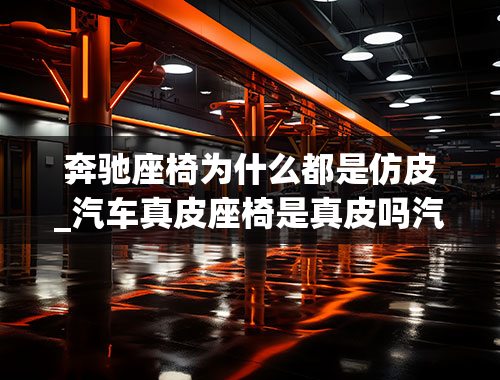 奔驰座椅为什么都是仿皮_汽车真皮座椅是真皮吗汽